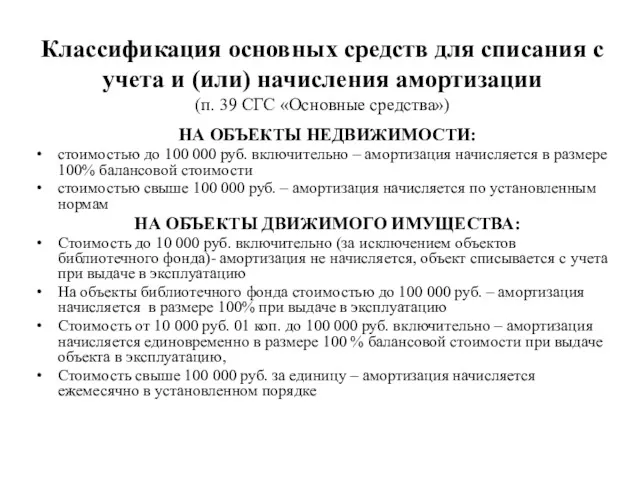 Классификация основных средств для списания с учета и (или) начисления амортизации
(п. 39 СГС «Основные средства»)

НА ОБЪЕКТЫ НЕДВИЖИМОСТИ:

• стоимостью до 100 000 руб. включительно – амортизация начисляется в размере 100% балансовой стоимости
• стоимостью свыше 100 000 руб. – амортизация начисляется по установленным нормам

НА ОБЪЕКТЫ ДВИЖИМОГО ИМУЩЕСТВА:

• Стоимость до 10 000 руб. включительно (за исключением объектов библиотечного фонда)- амортизация не начисляется, объект списывается с учета при выдаче в эксплуатацию
• На объекты библиотечного фонда стоимостью до 100 000 руб. – амортизация начисляется в размере 100% при выдаче в эксплуатацию
• Стоимость от 10 000 руб. 01 коп. до 100 000 руб. включительно – амортизация начисляется единовременно в размере 100 % балансовой стоимости при выдаче объекта в эксплуатацию,
• Стоимость свыше 100 000 руб. за единицу – амортизация начисляется ежемесячно в установленном порядке